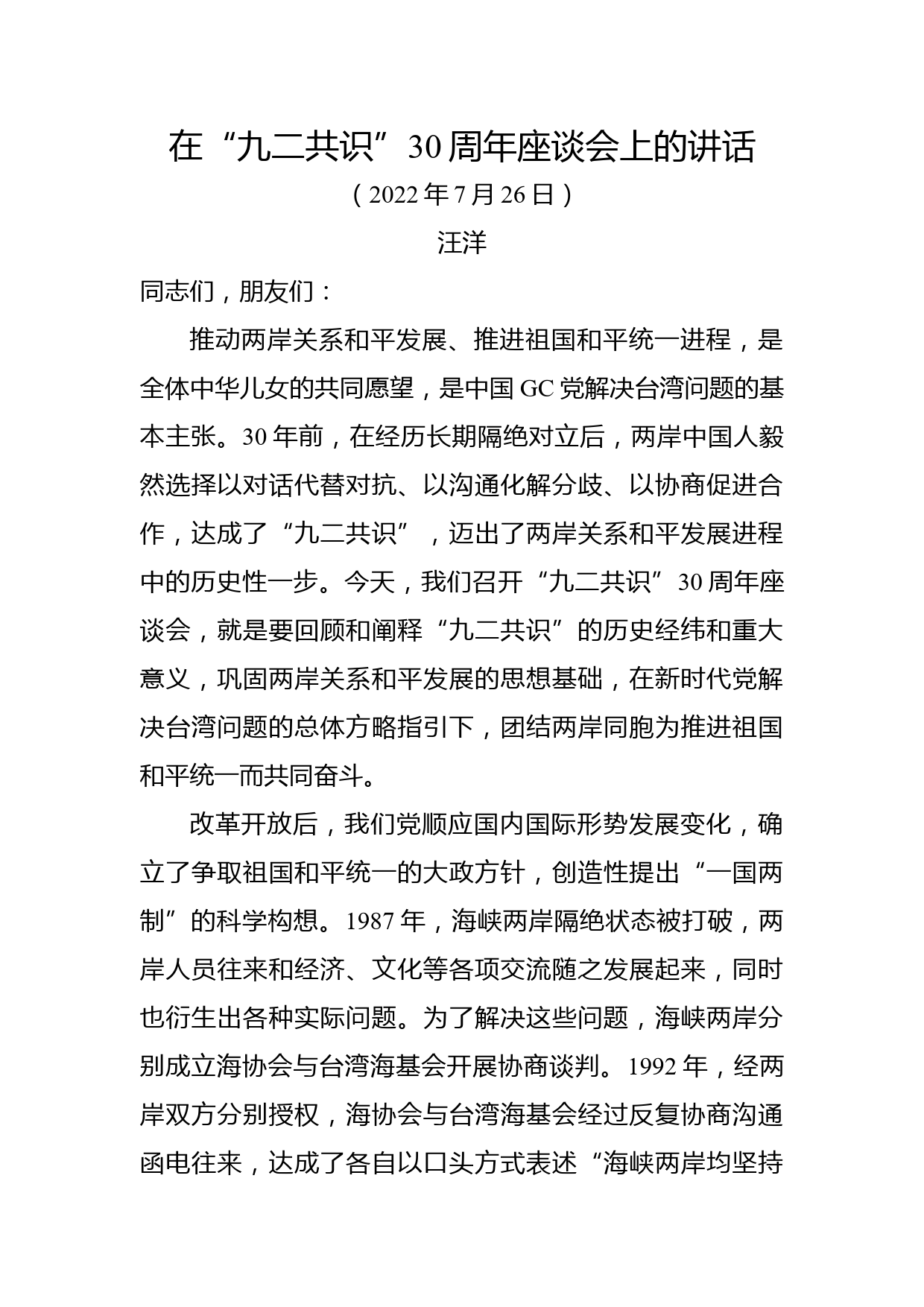 在“九二共识”30周年座谈会上的讲话

（2022年7月26日）

汪洋

同志们，朋友们：

推动两岸关系和平发展、推进祖国和平统一进程，是全体中华儿女的共同愿望，是中国GC党解决台湾问题的基本主张。30年前，在经历长期隔绝对立后，两岸中国人毅然选择以对话代替对抗、以沟通化解分歧、以协商促进合作，达成了“九二共识”，迈出了两岸关系和平发展进程中的历史性一步。今天，我们召开“九二共识”30周年座谈会，就是要回顾和阐释“九二共识”的历史经纬和重大意义，巩固两岸关系和平发展的思想基础，在新时代党解决台湾问题的总体方略指引下，团结两岸同胞为推进祖国和平统一而共同奋斗。

改革开放后，我们党顺应国内国际形势发展变化，确立了争取祖国和平统一的大政方针，创造性提出“一国两制”的科学构想。1987年，海峡两岸隔绝状态被打破，两岸人员往来和经济、文化等各项交流随之发展起来，同时也衍生出各种实际问题。为了解决这些问题，海峡两岸分别成立海协会与台湾海基会开展协商谈判。1992年，经两岸双方分别授权，海协会与台湾海基会经过反复协商沟通函电往来，达成了各自以口头方式表述“海峡两岸均坚持